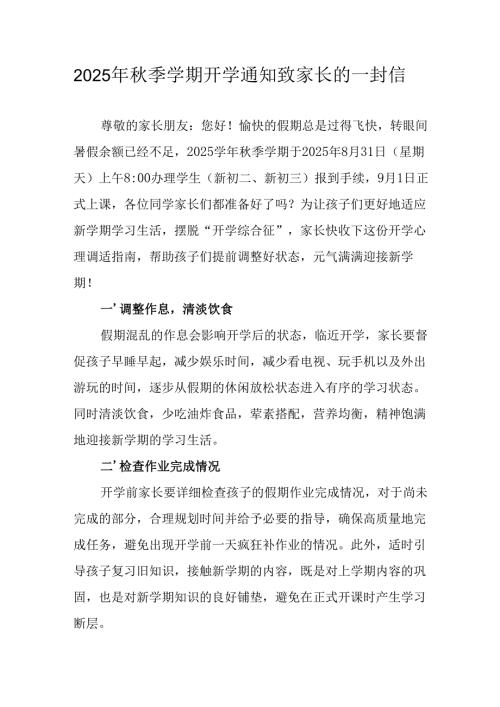 2025年秋季学期开学通知致家长的一封信

尊敬的家长朋友：您好！愉快的假期总是过得飞快，转眼间暑假余额已经不足，2025学年秋季学期于2025年8月31日（星期天）上午8:00办理学生（新初二、新初三）报到手续，9月1日正式上课，各位同学家长们都准备好了吗？为让孩子们更好地适应新学期学习生活，摆脱“开学综合征”，家长快收下这份开学心理调适指南，帮助孩子们提前调整好状态，元气满满迎接新学期！

一’调整作息，清淡饮食

假期混乱的作息会影响开学后的状态，临近开学，家长要督促孩子早睡早起，减少娱乐时间，减少看电视、玩手机以及外出游玩的时间，逐步从假期的休闲放松状态进入有序的学习状态。同时清淡饮食，少吃油炸食品，荤素搭配，营养均衡，精神饱满地迎接新学期的学习生活。

二’检查作业完成情况

开学前家长要详细检查孩子的假期作业完成情况，对于尚未完成的部分，合理规划时间并给予必要的指导，确保高质量地完成任务，避免出现开学前一天疯狂补作业的情况。此外，适时引导孩子复习旧知识，接触新学期的内容，既是对上学期内容的巩固，也是对新学期知识的良好铺垫，避免在正式开课时产生学习断层。